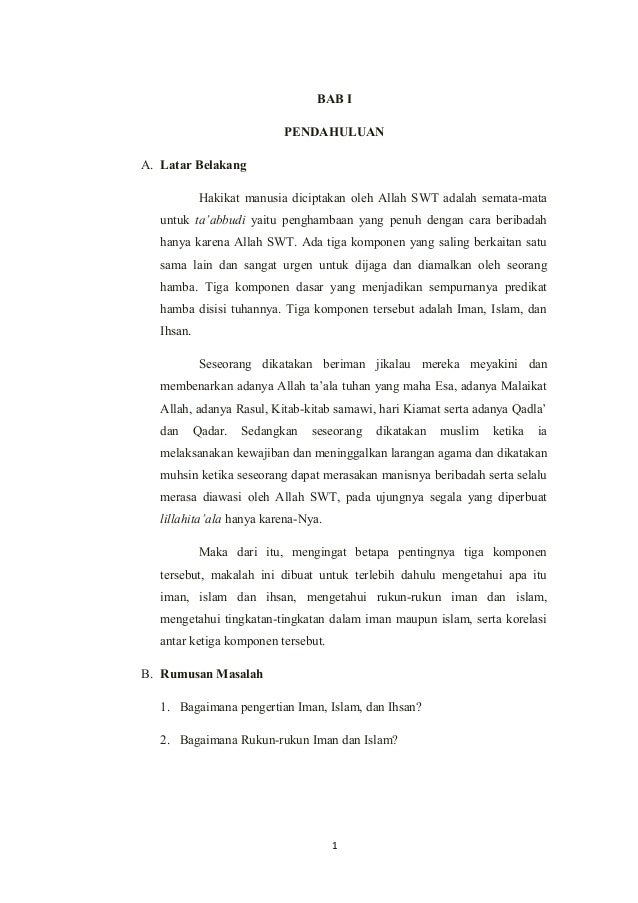 BAB I

PENDAHULUAN

A. Latar Belakang

Hakikat manusia diciptakan oleh Allah SWT adalah semata-mata untuk ta'abbudi yaitu penghambaan yang penuh dengan cara beribadah hanya karena Allah SWT. Ada tiga komponen yang saling berkaitan satu sama lain dan sangat urgen untuk dijaga dan diamalkan oleh seorang hamba. Tiga komponen dasar yang menjadikan sempurnanya predikat hamba disisi tuhannya. Tiga komponen tersebut adalah Iman, Islam, dan Ihsan.

Seseorang dikatakan beriman jikalau mereka meyakini dan membenarkan adanya Allah ta'ala tuhan yang maha Esa, adanya Malaikat Allah, adanya Rasul, Kitab-kitab samawi, hari Kiamat serta adanya Qadla' dan Qadar. Sedangkan seseorang dikatakan muslim ketika ia melaksanakan kewajiban dan meninggalkan larangan agama dan dikatakan muhsin ketika seseorang dapat merasakan manisnya beribadah serta selalu merasa diawasi oleh Allah SWT, pada ujungnya segala yang diperbuat lillahita'ala hanya karena-Nya.

Maka dari itu, mengingat betapa pentingnya tiga komponen tersebut, makalah ini dibuat untuk terlebih dahulu mengetahui apa itu iman, islam dan ihsan, mengetahui rukun-rukun iman dan islam, mengetahui tingkatan-tingkatan dalam iman maupun islam, serta korelasi antar ketiga komponen tersebut.

B. Rumusan Masalah

1. Bagaimana pengertian Iman, Islam, dan Ihsan?

2. Bagaimana Rukun-rukun Iman dan Islam?

1